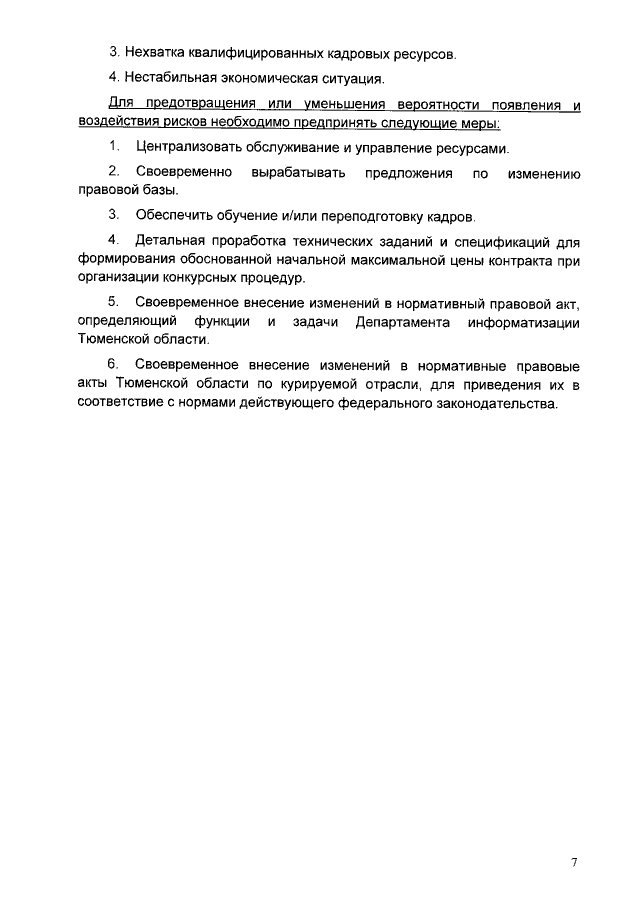 3. Нехватка квалифицированных кадровых ресурсов.

4. Нестабильная экономическая ситуация.

Для предотвращения или уменьшения вероятности появления и воздействия рисков необходимо предпринять следующие меры:

1. Централизовать обслуживание и управление ресурсами.

2. Своевременно вырабатывать предложения по изменению правовой базы.

3. Обеспечить обучение и/или переподготовку кадров.

4. Детальная проработка технических заданий и спецификаций для формирования обоснованной начальной максимальной цены контракта при организации конкурсных процедур.

5. Своевременное внесение изменений в нормативный правовой акт, определяющий функции и задачи Департамента информатизации Тюменской области.

6. Своевременное внесение изменений в нормативные правовые акты Тюменской области по курируемой отрасли, для приведения их в соответствие с нормами действующего федерального законодательства.

7